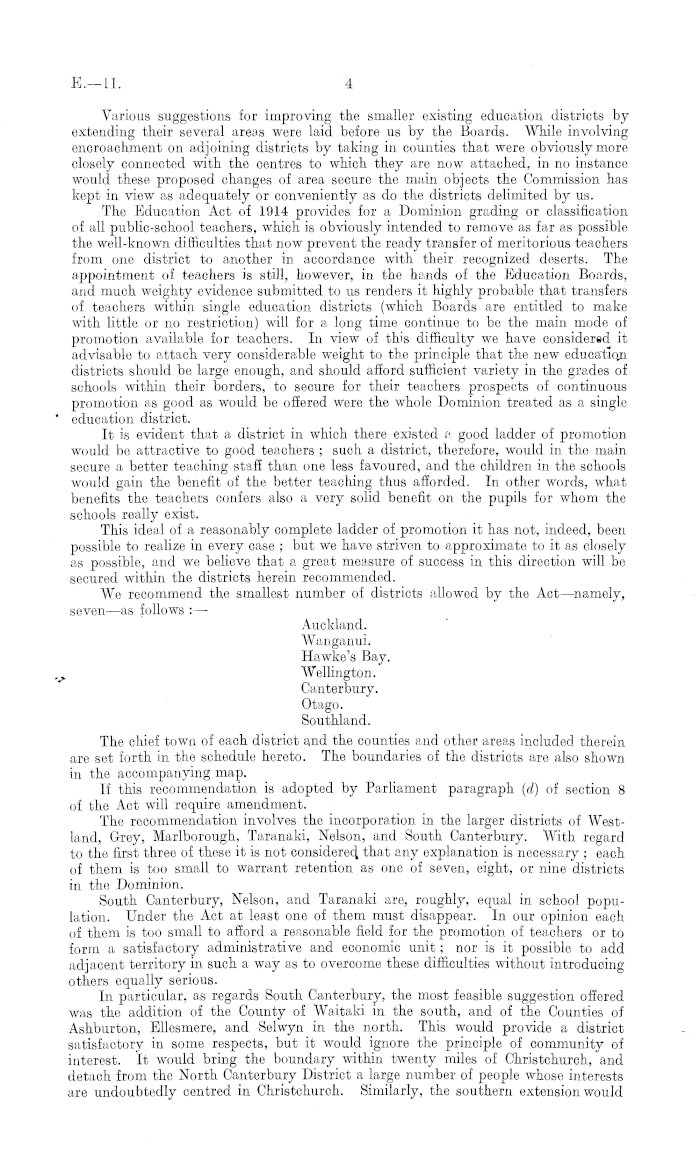 E.—11. 4

Various suggestions for improving the smaller existing education districts by extending their several areas were laid before us by the Boards. While involving encroachment on adjoining districts by taking in counties that were obviously more closely connected with the centres to which they are now attached, in no instance would these proposed changes of area secure the main objects the Commission has kept in view as adequately or conveniently as do the districts delimited by us.

The Education Act of 1914 provides for a Dominion grading or classification of all public-school teachers, which is obviously intended to remove as far as possible the well-known difficulties that now prevent the ready transfer of meritorious teachers from one district to another in accordance with their recognized deserts. The appointment of teachers is still, however, in the hands of the Education Boards, and much weighty evidence submitted to us renders it highly probable that transfers of teachers within single education districts (which Boards are entitled to make with little or no restriction) will for a long time continue to be the main mode of promotion available for teachers. In view of this difficulty we have considered it advisable to attach very considerable weight to the principle that the new education districts should be large enough, and should afford sufficient variety in the grades of schools within their borders, to secure for their teachers prospects of continuous promotion as good as would be offered were the whole Dominion treated as a single education district.

It is evident that a district in which there existed a good ladder of promotion would be attractive to good teachers; such a district, therefore, would in the main secure a better teaching staff than one less favoured, and the children in the schools would gain the benefit of the better teaching thus afforded. In other words, what benefits the teachers confers also a very solid benefit on the pupils for whom the schools really exist.

This ideal of a reasonably complete ladder of promotion it has not, indeed, been possible to realize in every case; but we have striven to approximate to it as closely as possible, and we believe that a great measure of success in this direction will be secured within the districts herein recommended.

We recommend the smallest number of districts allowed by the Act—namely, seven—as follows:—

Auckland.
Wanganui.
Hawke's Bay.
Wellington.
Canterbury.
Otago.
Southland.

The chief town of each district and the counties and other areas included therein are set forth in the schedule hereto. The boundaries of the districts are also shown in the accompanying map.

If this recommendation is adopted by Parliament paragraph (d) of section 8 of the Act will require amendment.

The recommendation involves the incorporation in the larger districts of Westland, Grey, Marlborough, Taranaki, Nelson, and South Canterbury. With regard to the first three of these it is not considered that any explanation is necessary; each of them is too small to warrant retention as one of seven, eight, or nine districts in the Dominion.

South Canterbury, Nelson, and Taranaki are, roughly, equal in school population. Under the Act at least one of them must disappear. In our opinion each of them is too small to afford a reasonable field for the promotion of teachers or to form a satisfactory administrative and economic unit; nor is it possible to add adjacent territory in such a way as to overcome these difficulties without introducing others equally serious.

In particular, as regards South Canterbury, the most feasible suggestion offered was the addition of the County of Waitaki in the south, and of the Counties of Ashburton, Ellesmere, and Selwyn in the north. This would provide a district satisfactory in some respects, but it would ignore the principle of community of interest. It would bring the boundary within twenty miles of Christchurch, and detach from the North Canterbury District a large number of people whose interests are undoubtedly centred in Christchurch. Similarly, the southern extension would